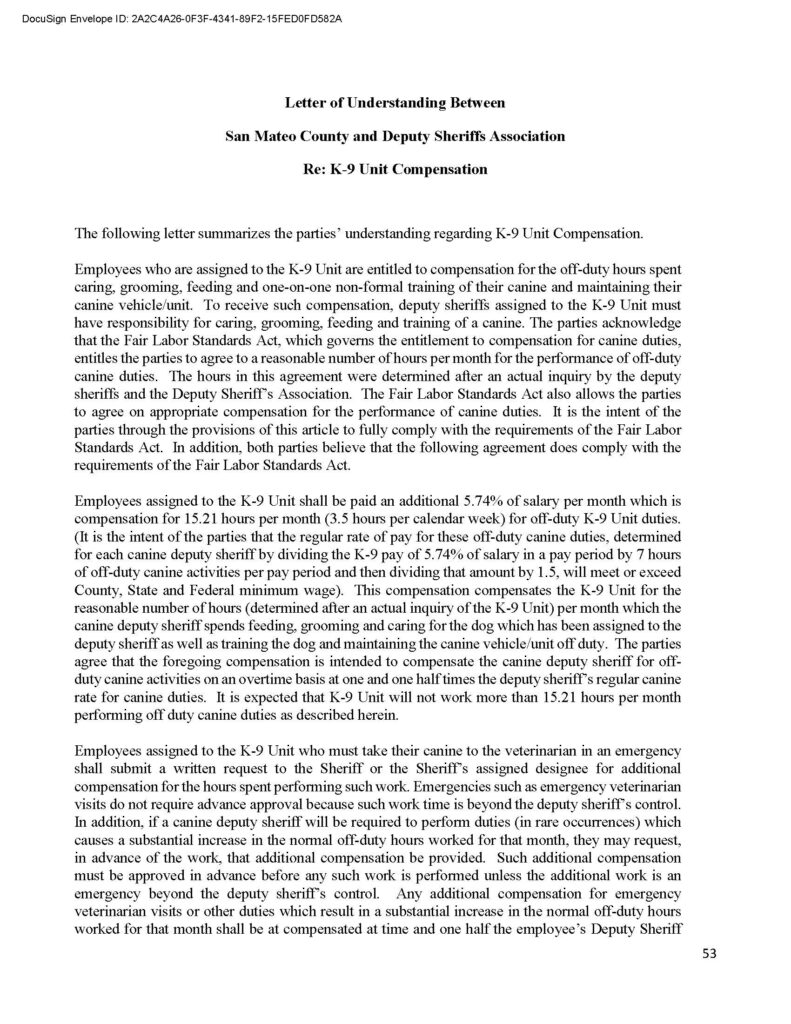 DocuSign Envelope ID: 2A2C4A26-0F3F-4341-89F2-15FED0FD582A

Letter of Understanding Between

San Mateo County and Deputy Sheriffs Association

Re: K-9 Unit Compensation

The following letter summarizes the parties' understanding regarding K-9 Unit Compensation.

Employees who are assigned to the K-9 Unit are entitled to compensation for the off-duty hours spent caring, grooming, feeding and one-on-one non-formal training of their canine and maintaining their canine vehicle/unit. To receive such compensation, deputy sheriffs assigned to the K-9 Unit must have responsibility for caring, grooming, feeding and training of a canine. The parties acknowledge that the Fair Labor Standards Act, which governs the entitlement to compensation for canine duties, entitles the parties to agree to a reasonable number of hours per month for the performance of off-duty canine duties. The hours in this agreement were determined after an actual inquiry by the deputy sheriffs and the Deputy Sheriff's Association. The Fair Labor Standards Act also allows the parties to agree on appropriate compensation for the performance of canine duties. It is the intent of the parties through the provisions of this article to fully comply with the requirements of the Fair Labor Standards Act. In addition, both parties believe that the following agreement does comply with the requirements of the Fair Labor Standards Act.

Employees assigned to the K-9 Unit shall be paid an additional 5.74% of salary per month which is compensation for 15.21 hours per month (3.5 hours per calendar week) for off-duty K-9 Unit duties. (It is the intent of the parties that the regular rate of pay for these off-duty canine duties, determined for each canine deputy sheriff by dividing the K-9 pay of 5.74% of salary in a pay period by 7 hours of off-duty canine activities per pay period and then dividing that amount by 1.5, will meet or exceed County, State and Federal minimum wage). This compensation compensates the K-9 Unit for the reasonable number of hours (determined after an actual inquiry of the K-9 Unit) per month which the canine deputy sheriff spends feeding, grooming and caring for the dog which has been assigned to the deputy sheriff as well as training the dog and maintaining the canine vehicle/unit off duty. The parties agree that the foregoing compensation is intended to compensate the canine deputy sheriff for off-duty canine activities on an overtime basis at one and one half times the deputy sheriff's regular canine rate for canine duties. It is expected that K-9 Unit will not work more than 15.21 hours per month performing off duty canine duties as described herein.

Employees assigned to the K-9 Unit who must take their canine to the veterinarian in an emergency shall submit a written request to the Sheriff or the Sheriff's assigned designee for additional compensation for the hours spent performing such work. Emergencies such as emergency veterinarian visits do not require advance approval because such work time is beyond the deputy sheriff's control. In addition, if a canine deputy sheriff will be required to perform duties (in rare occurrences) which causes a substantial increase in the normal off-duty hours worked for that month, they may request, in advance of the work, that additional compensation be provided. Such additional compensation must be approved in advance before any such work is performed unless the additional work is an emergency beyond the deputy sheriff's control. Any additional compensation for emergency veterinarian visits or other duties which result in a substantial increase in the normal off-duty hours worked for that month shall be at compensated at time and one half the employee's Deputy Sheriff

53